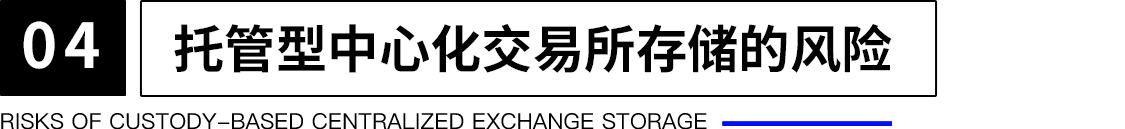 04

托管型中心化交易所存储的风险

RISKS OF CUSTODY-BASED CENTRALIZED EXCHANGE STORAGE